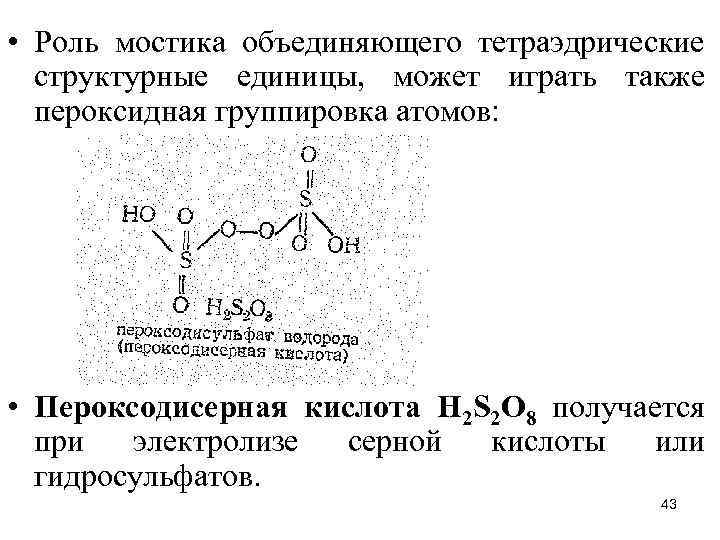 • Роль мостика объединяющего тетраэдрические структурные единицы, может играть также пероксидная группировка атомов:

O
S
HO O O O
O OH
S
O $H_2S_2O_8$
пероксодисульфат водорода
(пероксодисерная кислота)

• Пероксодисерная кислота $H_2S_2O_8$ получается при электролизе серной кислоты или гидросульфатов.

43